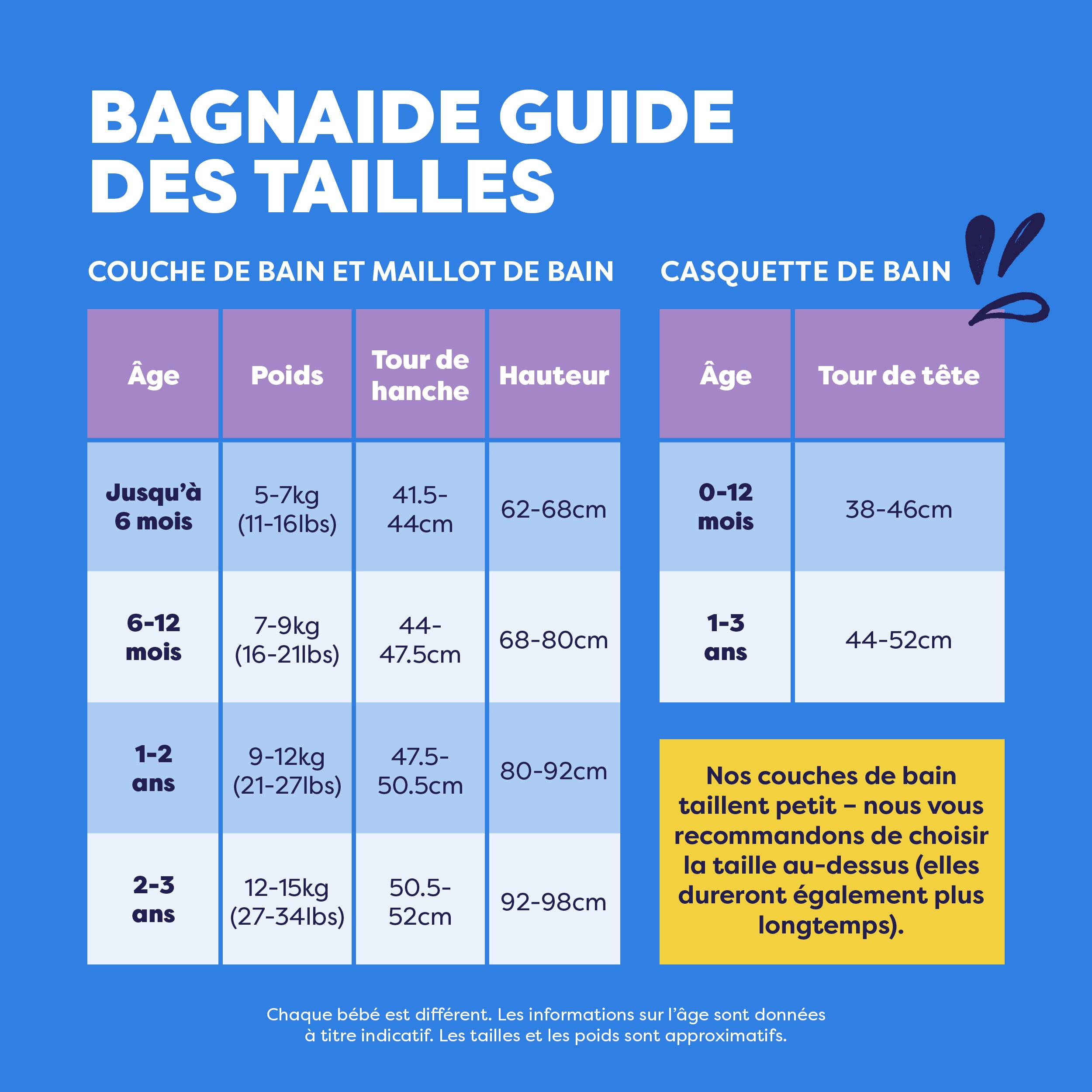 BAGNAIDE GUIDE DES TAILLES

COUCHE DE BAIN ET MAILLOT DE BAIN

| Âge | Poids | Tour de hanche | Hauteur |
|---|---|---|---|
| Jusqu'à 6 mois | 5-7kg (11-16lbs) | 41.5-44cm | 62-68cm |
| 6-12 mois | 7-9kg (16-21lbs) | 44-47.5cm | 68-80cm |
| 1-2 ans | 9-12kg (21-27lbs) | 47.5-50.5cm | 80-92cm |
| 2-3 ans | 12-15kg (27-34lbs) | 50.5-52cm | 92-98cm |

CASQUETTE DE BAIN

| Âge | Tour de tête |
|---|---|
| 0-12 mois | 38-46cm |
| 1-3 ans | 44-52cm |

Nos couches de bain taillent petit – nous vous recommandons de choisir la taille au-dessus (elles dureront également plus longtemps).

Chaque bébé est différent. Les informations sur l'âge sont données à titre indicatif. Les tailles et les poids sont approximatifs.